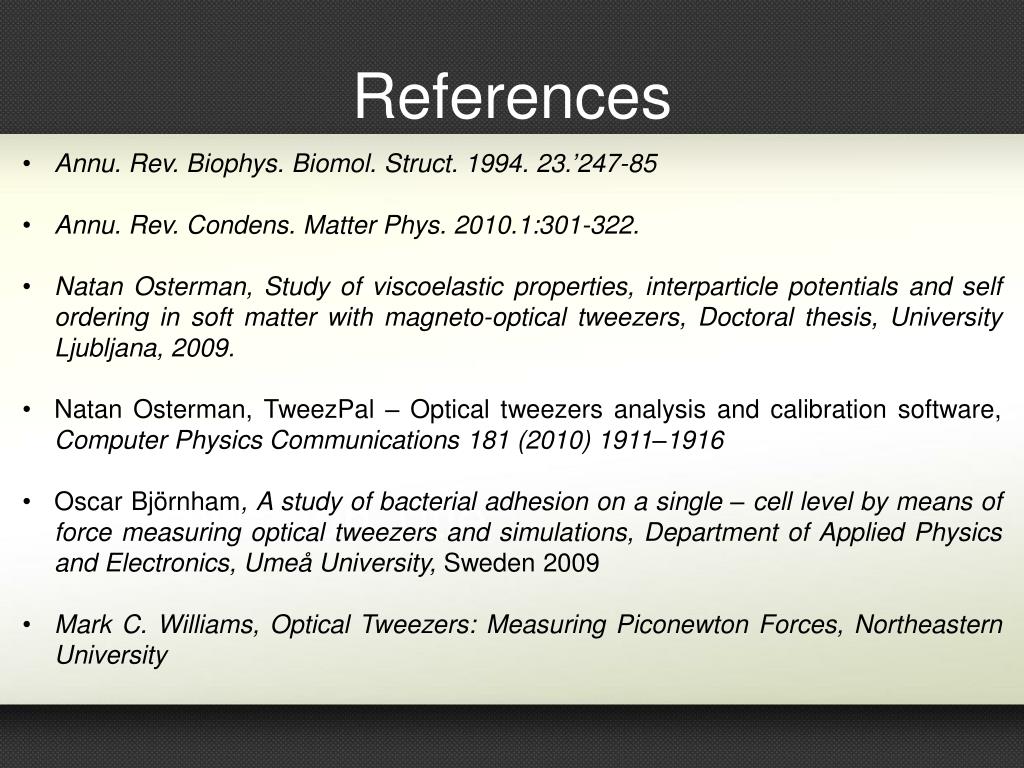 References

• Annu. Rev. Biophys. Biomol. Struct. 1994. 23.’247-85

• Annu. Rev. Condens. Matter Phys. 2010.1:301-322.

• Natan Osterman, Study of viscoelastic properties, interparticle potentials and self ordering in soft matter with magneto-optical tweezers, Doctoral thesis, University Ljubljana, 2009.

• Natan Osterman, TweezPal – Optical tweezers analysis and calibration software, Computer Physics Communications 181 (2010) 1911–1916

• Oscar Björnham, A study of bacterial adhesion on a single – cell level by means of force measuring optical tweezers and simulations, Department of Applied Physics and Electronics, Umeå University, Sweden 2009

• Mark C. Williams, Optical Tweezers: Measuring Piconewton Forces, Northeastern University